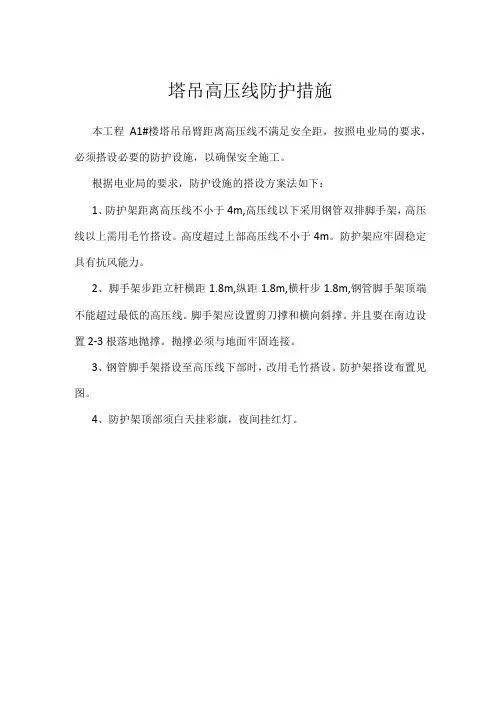 塔吊高压线防护措施

本工程 A1#楼塔吊吊臂距离高压线不满足安全距，按照电业局的要求，必须搭设必要的防护设施，以确保安全施工。

根据电业局的要求，防护设施的搭设方案法如下：

1、防护架距离高压线不小于 4m,高压线以下采用钢管双排脚手架，高压线以上需用毛竹搭设。高度超过上部高压线不小于 4m。防护架应牢固稳定具有抗风能力。

2、脚手架步距立杆横距 1.8m,纵距 1.8m,横杆步 1.8m,钢管脚手架顶端不能超过最低的高压线。脚手架应设置剪刀撑和横向斜撑。并且要在南边设置 2-3 根落地抛撑。抛撑必须与地面牢固连接。

3、钢管脚手架搭设至高压线下部时，改用毛竹搭设。防护架搭设布置见图。

4、防护架顶部须白天挂彩旗，夜间挂红灯。